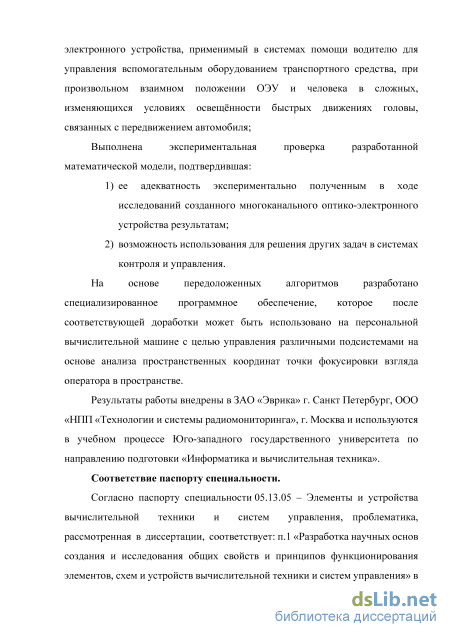 электронного устройства, применимый в системах помощи водителю для управления вспомогательным оборудованием транспортного средства, при произвольном взаимном положении ОЭУ и человека в сложных, изменяющихся условиях освещённости быстрых движениях головы, связанных с передвижением автомобиля;

Выполнена экспериментальная проверка разработанной математической модели, подтвердившая:

1) ее адекватность экспериментально полученным в ходе исследований созданного многоканального оптико-электронного устройства результатам;

2) возможность использования для решения других задач в системах контроля и управления.

На основе передоложенных алгоритмов разработано специализированное программное обеспечение, которое после соответствующей доработки может быть использовано на персональной вычислительной машине с целью управления различными подсистемами на основе анализа пространственных координат точки фокусировки взгляда оператора в пространстве.

Результаты работы внедрены в ЗАО «Эврика» г. Санкт Петербург, ООО «НПП «Технологии и системы радиомониторинга», г. Москва и используются в учебном процессе Юго-западного государственного университета по направлению подготовки «Информатика и вычислительная техника».

Соответствие паспорту специальности.

Согласно паспорту специальности 05.13.05 – Элементы и устройства вычислительной техники и систем управления, проблематика, рассмотренная в диссертации, соответствует: п.1 «Разработка научных основ создания и исследования общих свойств и принципов функционирования элементов, схем и устройств вычислительной техники и систем управления» в

dsLib.net
библиотека диссертаций